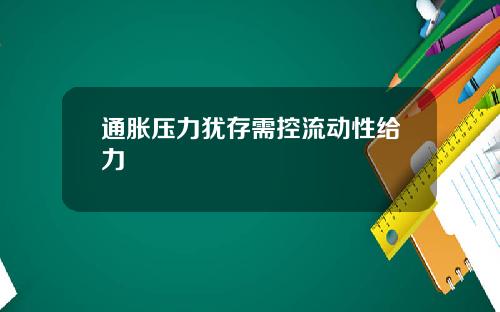 通胀压力犹存需控流动性给力